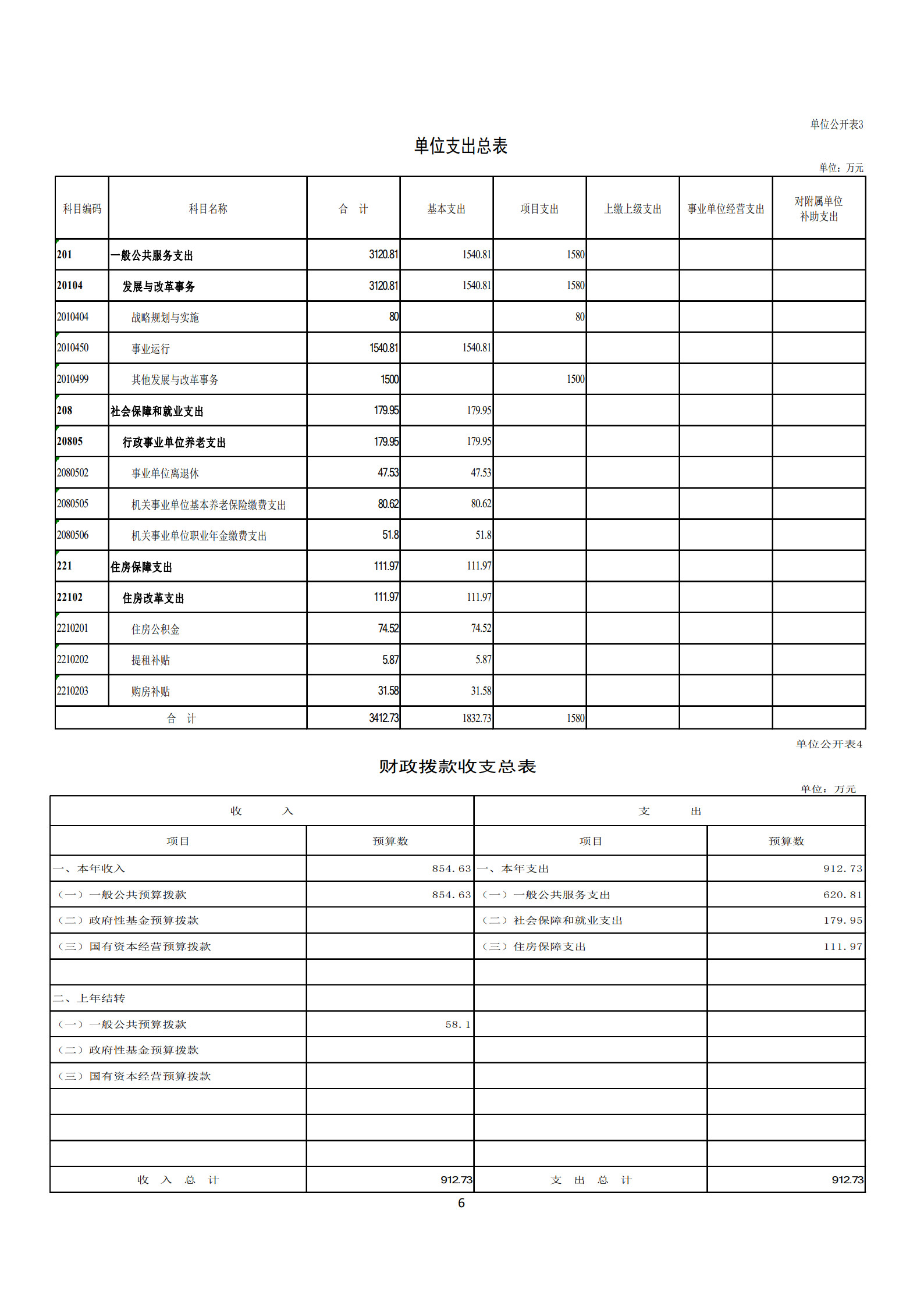 单位公开表3

单位支出总表

单位：万元

| 科目编码 | 科目名称 | 合　计 | 基本支出 | 项目支出 | 上缴上级支出 | 事业单位经营支出 | 对附属单位补助支出 |
|---|---|---|---|---|---|---|---|
| 201 | 一般公共服务支出 | 3120.81 | 1540.81 | 1580 | | | |
| 20104 | 发展与改革事务 | 3120.81 | 1540.81 | 1580 | | | |
| 2010404 | 战略规划与实施 | 80 | | 80 | | | |
| 2010450 | 事业运行 | 1540.81 | 1540.81 | | | | |
| 2010499 | 其他发展与改革事务 | 1500 | | 1500 | | | |
| 208 | 社会保障和就业支出 | 179.95 | 179.95 | | | | |
| 20805 | 行政事业单位养老支出 | 179.95 | 179.95 | | | | |
| 2080502 | 事业单位离退休 | 47.53 | 47.53 | | | | |
| 2080505 | 机关事业单位基本养老保险缴费支出 | 80.62 | 80.62 | | | | |
| 2080506 | 机关事业单位职业年金缴费支出 | 51.8 | 51.8 | | | | |
| 221 | 住房保障支出 | 111.97 | 111.97 | | | | |
| 22102 | 住房改革支出 | 111.97 | 111.97 | | | | |
| 2210201 | 住房公积金 | 74.52 | 74.52 | | | | |
| 2210202 | 提租补贴 | 5.87 | 5.87 | | | | |
| 2210203 | 购房补贴 | 31.58 | 31.58 | | | | |
| 合　计 | | 3412.73 | 1832.73 | 1580 | | | |

单位公开表4

财政拨款收支总表

单位：万元

| 收　入 | | 支　出 | |
|---|---|---|---|
| 项目 | 预算数 | 项目 | 预算数 |
| 一、本年收入 | 854.63 | 一、本年支出 | 912.73 |
| （一）一般公共预算拨款 | 854.63 | （一）一般公共服务支出 | 620.81 |
| （二）政府性基金预算拨款 | | （二）社会保障和就业支出 | 179.95 |
| （三）国有资本经营预算拨款 | | （三）住房保障支出 | 111.97 |
| | | | |
| 二、上年结转 | | | |
| （一）一般公共预算拨款 | 58.1 | | |
| （二）政府性基金预算拨款 | | | |
| （三）国有资本经营预算拨款 | | | |
| | | | |
| | | | |
| | | | |
| 收　入　总　计 | 912.73 | 支　出　总　计 | 912.73 |

6